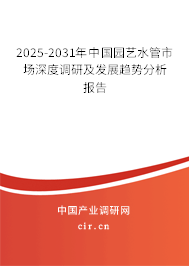 2025-2031年中国园艺水管市场深度调研及发展趋势分析报告

中国产业调研网

cir.cn